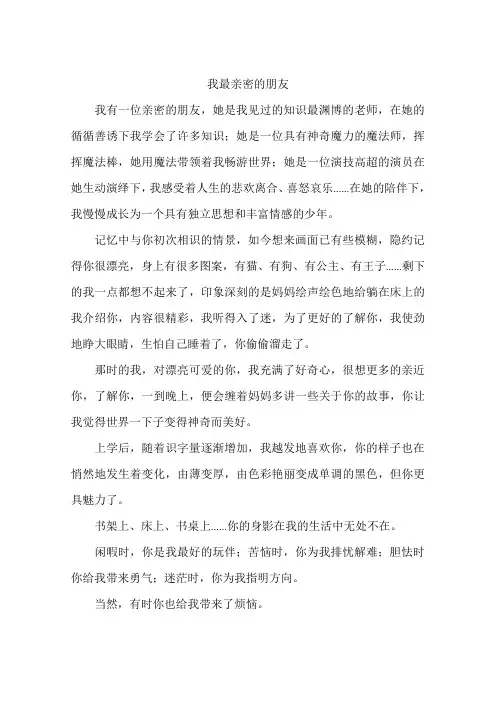 我最亲密的朋友

我有一位亲密的朋友，她是我见过的知识最渊博的老师，在她的循循善诱下我学会了许多知识；她是一位具有神奇魔力的魔法师，挥挥魔法棒，她用魔法带领着我畅游世界；她是一位演技高超的演员在她生动演绎下，我感受着人生的悲欢离合、喜怒哀乐......在她的陪伴下，我慢慢成长为一个具有独立思想和丰富情感的少年。

记忆中与你初次相识的情景，如今想来画面已有些模糊，隐约记得你很漂亮，身上有很多图案，有猫、有狗、有公主、有王子......剩下的我一点都想不起来了，印象深刻的是妈妈绘声绘色地给躺在床上的我介绍你，内容很精彩，我听得入了迷，为了更好的了解你，我使劲地睁大眼睛，生怕自己睡着了，你偷偷溜走了。

那时的我，对漂亮可爱的你，我充满了好奇心，很想更多的亲近你，了解你，一到晚上，便会缠着妈妈多讲一些关于你的故事，你让我觉得世界一下子变得神奇而美好。

上学后，随着识字量逐渐增加，我越发地喜欢你，你的样子也在悄然地发生着变化，由薄变厚，由色彩艳丽变成单调的黑色，但你更具魅力了。

书架上、床上、书桌上......你的身影在我的生活中无处不在。

闲暇时，你是我最好的玩伴；苦恼时，你为我排忧解难；胆怯时你给我带来勇气；迷茫时，你为我指明方向。

当然，有时你也给我带来了烦恼。